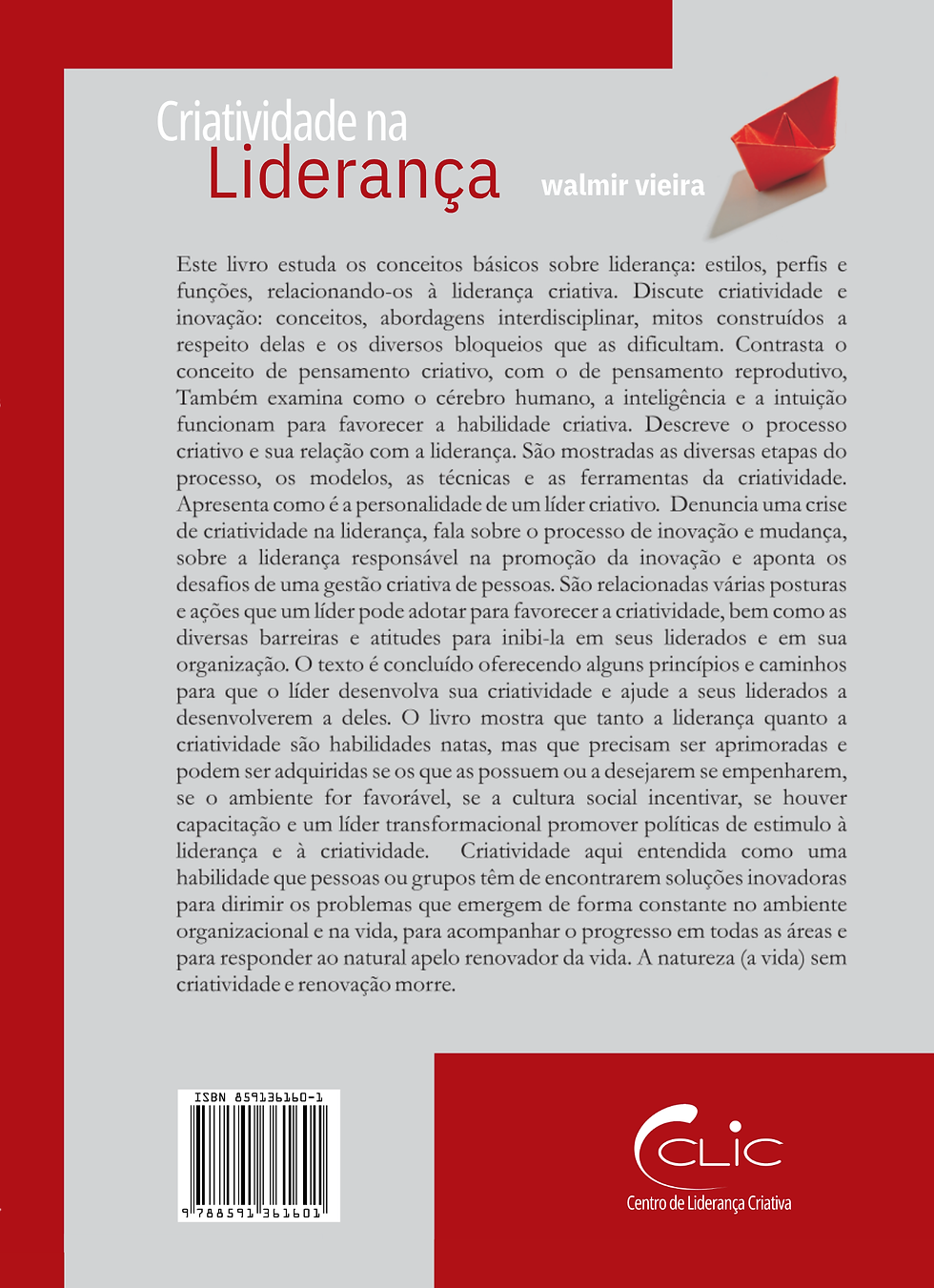 Criatividade na
Liderança

walmir vieira

Este livro estuda os conceitos básicos sobre liderança: estilos, perfis e funções, relacionando-os à liderança criativa. Discute criatividade e inovação: conceitos, abordagens interdisciplinar, mitos construídos a respeito delas e os diversos bloqueios que as dificultam. Contrasta o conceito de pensamento criativo, com o de pensamento reprodutivo, Também examina como o cérebro humano, a inteligência e a intuição funcionam para favorecer a habilidade criativa. Descreve o processo criativo e sua relação com a liderança. São mostradas as diversas etapas do processo, os modelos, as técnicas e as ferramentas da criatividade. Apresenta como é a personalidade de um líder criativo. Denuncia uma crise de criatividade na liderança, fala sobre o processo de inovação e mudança, sobre a liderança responsável na promoção da inovação e aponta os desafios de uma gestão criativa de pessoas. São relacionadas várias posturas e ações que um líder pode adotar para favorecer a criatividade, bem como as diversas barreiras e atitudes para inibi-la em seus liderados e em sua organização. O texto é concluído oferecendo alguns princípios e caminhos para que o líder desenvolva sua criatividade e ajude a seus liderados a desenvolverem a deles. O livro mostra que tanto a liderança quanto a criatividade são habilidades natas, mas que precisam ser aprimoradas e podem ser adquiridas se os que as possuem ou a desejarem se empenharem, se o ambiente for favorável, se a cultura social incentivar, se houver capacitação e um líder transformacional promover políticas de estimulo à liderança e à criatividade. Criatividade aqui entendida como uma habilidade que pessoas ou grupos têm de encontrarem soluções inovadoras para dirimir os problemas que emergem de forma constante no ambiente organizacional e na vida, para acompanhar o progresso em todas as áreas e para responder ao natural apelo renovador da vida. A natureza (a vida) sem criatividade e renovação morre.

ISBN 859136160-1
9 788591 361601

CLIC
Centro de Liderança Criativa